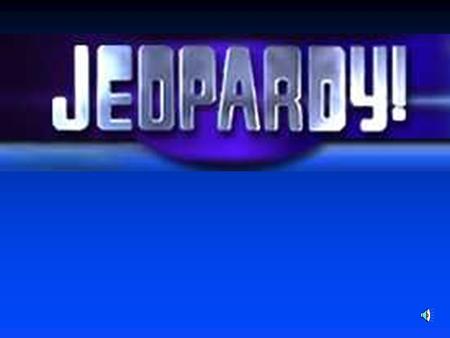 JEOPARDY!